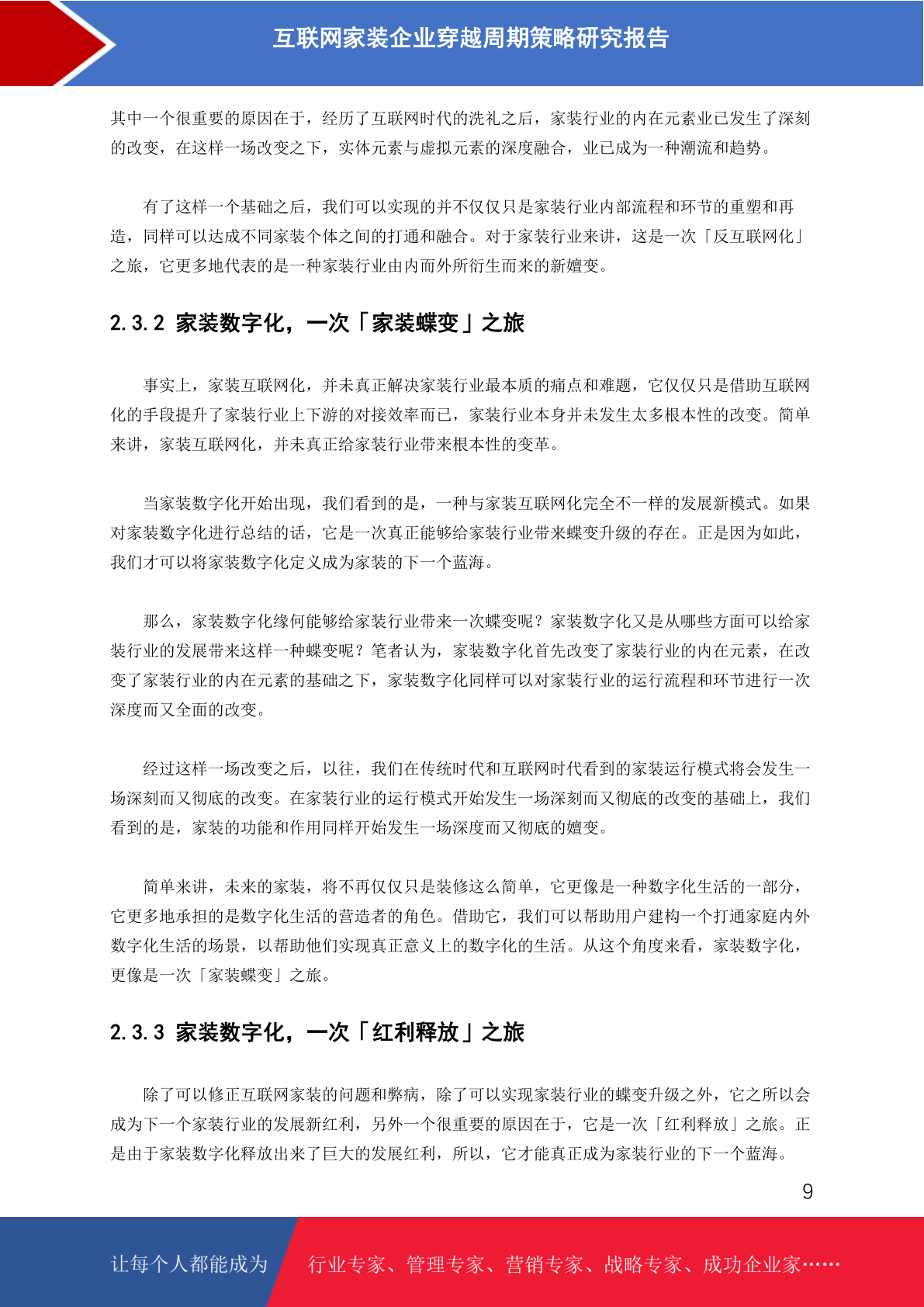 互联网家装企业穿越周期策略研究报告

其中一个很重要的原因在于，经历了互联网时代的洗礼之后，家装行业的内在元素业已发生了深刻的改变，在这样一场改变之下，实体元素与虚拟元素的深度融合，业已成为一种潮流和趋势。

有了这样一个基础之后，我们可以实现的并不仅仅只是家装行业内部流程和环节的重塑和再造，同样可以达成不同家装个体之间的打通和融合。对于家装行业来讲，这是一次「反互联网化」之旅，它更多地代表的是一种家装行业由内而外所衍生而来的新嬗变。

2.3.2 家装数字化，一次「家装蝶变」之旅

事实上，家装互联网化，并未真正解决家装行业最本质的痛点和难题，它仅仅只是借助互联网化的手段提升了家装行业上下游的对接效率而已，家装行业本身并未发生太多根本性的改变。简单来讲，家装互联网化，并未真正给家装行业带来根本性的变革。

当家装数字化开始出现，我们看到的是，一种与家装互联网化完全不一样的发展新模式。如果对家装数字化进行总结的话，它是一次真正能够给家装行业带来蝶变升级的存在。正是因为如此，我们才可以将家装数字化定义成为家装的下一个蓝海。

那么，家装数字化缘何能够给家装行业带来一次蝶变呢？家装数字化又是从哪些方面可以给家装行业的发展带来这样一种蝶变呢？笔者认为，家装数字化首先改变了家装行业的内在元素，在改变了家装行业的内在元素的基础之下，家装数字化同样可以对家装行业的运行流程和环节进行一次深度而又全面的改变。

经过这样一场改变之后，以往，我们在传统时代和互联网时代看到的家装运行模式将会发生一场深刻而又彻底的改变。在家装行业的运行模式开始发生一场深刻而又彻底的改变的基础上，我们看到的是，家装的功能和作用同样开始发生一场深度而又彻底的嬗变。

简单来讲，未来的家装，将不再仅仅只是装修这么简单，它更像是一种数字化生活的一部分，它更多地承担的是数字化生活的营造者的角色。借助它，我们可以帮助用户建构一个打通家庭内外数字化生活的场景，以帮助他们实现真正意义上的数字化的生活。从这个角度来看，家装数字化，更像是一次「家装蝶变」之旅。

2.3.3 家装数字化，一次「红利释放」之旅

除了可以修正互联网家装的问题和弊病，除了可以实现家装行业的蝶变升级之外，它之所以会成为下一个家装行业的发展新红利，另外一个很重要的原因在于，它是一次「红利释放」之旅。正是由于家装数字化释放出来了巨大的发展红利，所以，它才能真正成为家装行业的下一个蓝海。

9

让每个人都能成为 行业专家、管理专家、营销专家、战略专家、成功企业家……